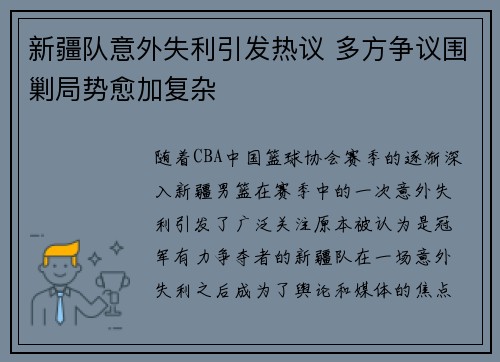 新疆队意外失利引发热议 多方争议围剿局势愈加复杂

随着CBA中国篮球协会赛季的逐渐深入新疆男篮在赛季中的一次意外失利引发了广泛关注原本被认为是冠军有力争夺者的新疆队在一场意外失利之后成为了舆论和媒体的焦点